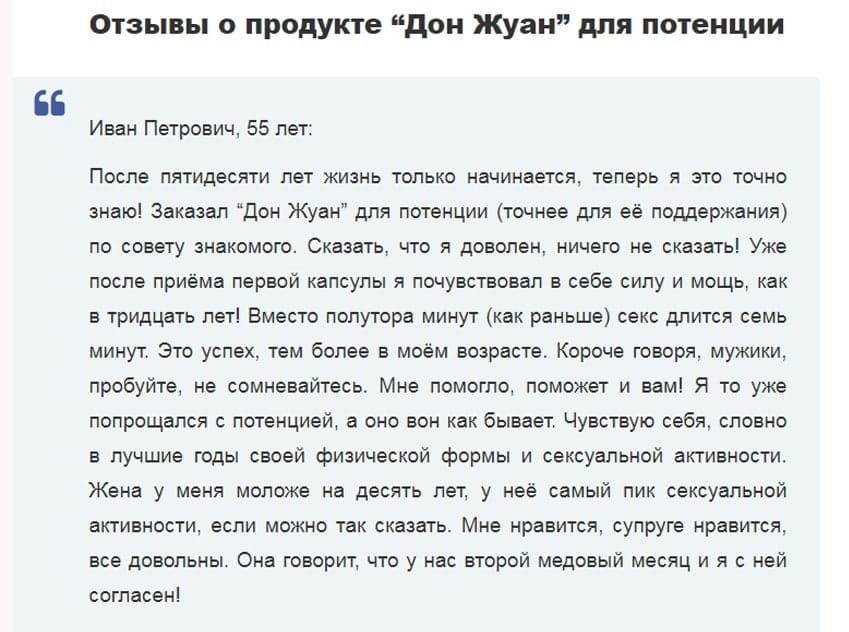 Отзывы о продукте “Дон Жуан” для потенции

Иван Петрович, 55 лет:

После пятидесяти лет жизнь только начинается, теперь я это точно знаю! Заказал “Дон Жуан” для потенции (точнее для её поддержания) по совету знакомого. Сказать, что я доволен, ничего не сказать! Уже после приёма первой капсулы я почувствовал в себе силу и мощь, как в тридцать лет! Вместо полутора минут (как раньше) секс длится семь минут. Это успех, тем более в моём возрасте. Короче говоря, мужики, пробуйте, не сомневайтесь. Мне помогло, поможет и вам! Я то уже попрощался с потенцией, а оно вон как бывает. Чувствую себя, словно в лучшие годы своей физической формы и сексуальной активности. Жена у меня моложе на десять лет, у неё самый пик сексуальной активности, если можно так сказать. Мне нравится, супруге нравится, все довольны. Она говорит, что у нас второй медовый месяц и я с ней согласен!